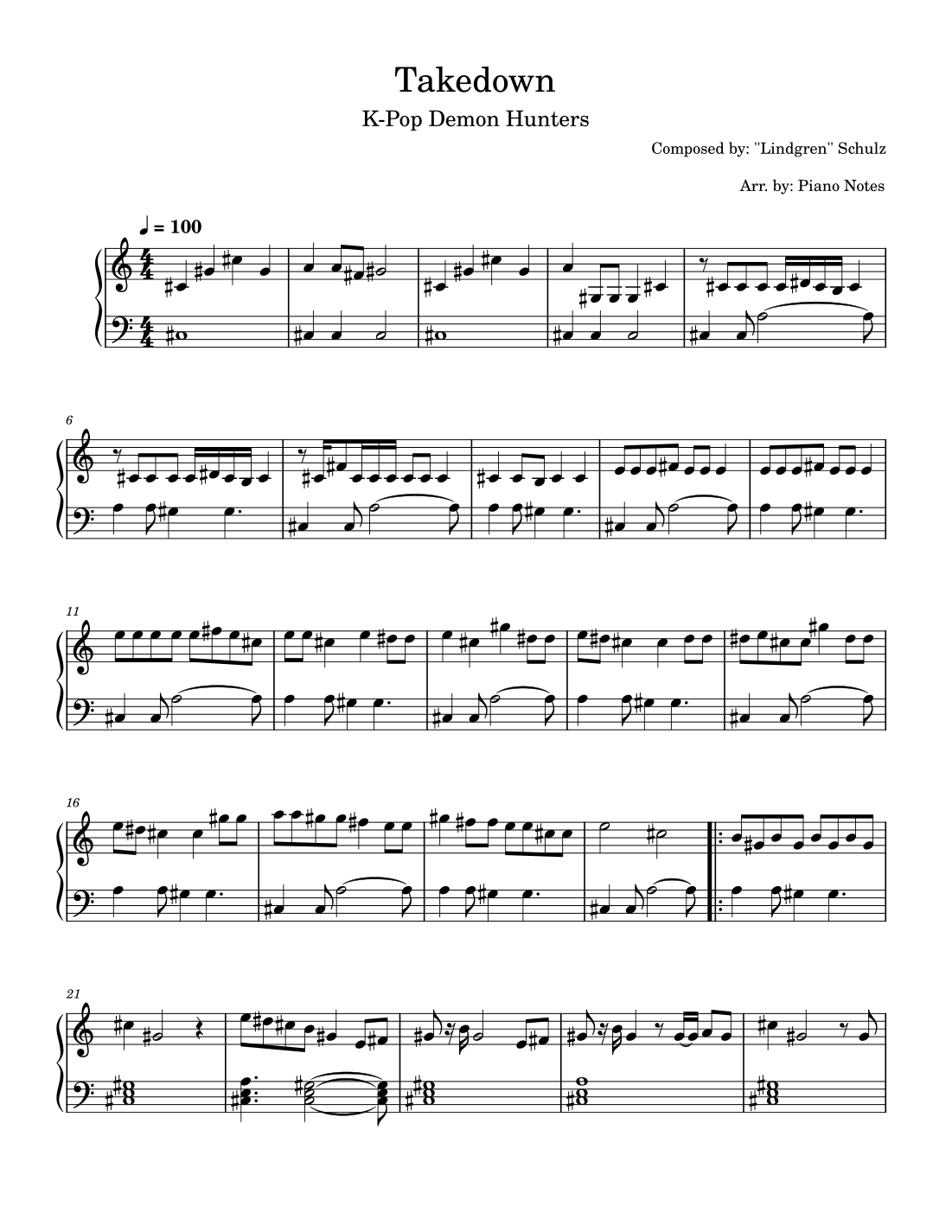 Takedown

K-Pop Demon Hunters

Composed by: "Lindgren" Schulz

Arr. by: Piano Notes

♩ = 100

6

11

16

21